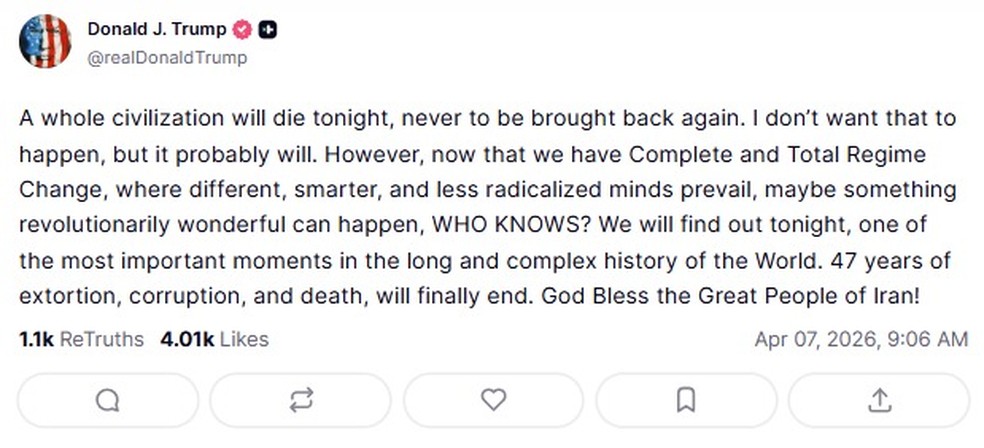 Donald J. Trump
@realDonaldTrump

A whole civilization will die tonight, never to be brought back again. I don't want that to happen, but it probably will. However, now that we have Complete and Total Regime Change, where different, smarter, and less radicalized minds prevail, maybe something revolutionarily wonderful can happen, WHO KNOWS? We will find out tonight, one of the most important moments in the long and complex history of the World. 47 years of extortion, corruption, and death, will finally end. God Bless the Great People of Iran!

1.1k ReTruths 4.01k Likes Apr 07, 2026, 9:06 AM